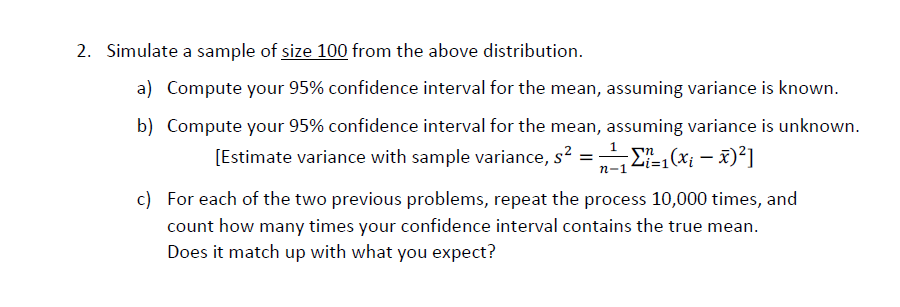 2. Simulate a sample of size 100 from the above distribution.

a) Compute your 95% confidence interval for the mean, assuming variance is known.

b) Compute your 95% confidence interval for the mean, assuming variance is unknown. [Estimate variance with sample variance, $s^2 = \frac{1}{n-1}\sum_{i=1}^{n}(x_i - \bar{x})^2$]

c) For each of the two previous problems, repeat the process 10,000 times, and count how many times your confidence interval contains the true mean. Does it match up with what you expect?